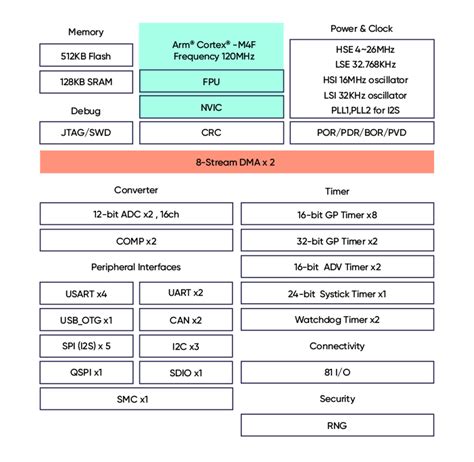 Memory

512KB Flash

128KB SRAM

Debug

JTAG/SWD

Arm® Cortex® -M4F
Frequency 120MHz

FPU

NVIC

CRC

Power & Clock

HSE 4~26MHz
LSE 32.768KHz
HSI 16MHz oscillator
LSI 32KHz oscillator
PLL1,PLL2 for I2S

POR/PDR/BOR/PVD

8-Stream DMA x 2

Converter

12-bit ADC x2 , 16ch

COMP x2

Peripheral Interfaces

USART x4

UART x2

USB_OTG x1

CAN x2

SPI (I2S) x 5

I2C x3

QSPI x1

SDIO x1

SMC x1

Timer

16-bit GP Timer x8

32-bit GP Timer x2

16-bit ADV Timer x2

24-bit Systick Timer x1

Watchdog Timer x2

Connectivity

81 I/O

Security

RNG